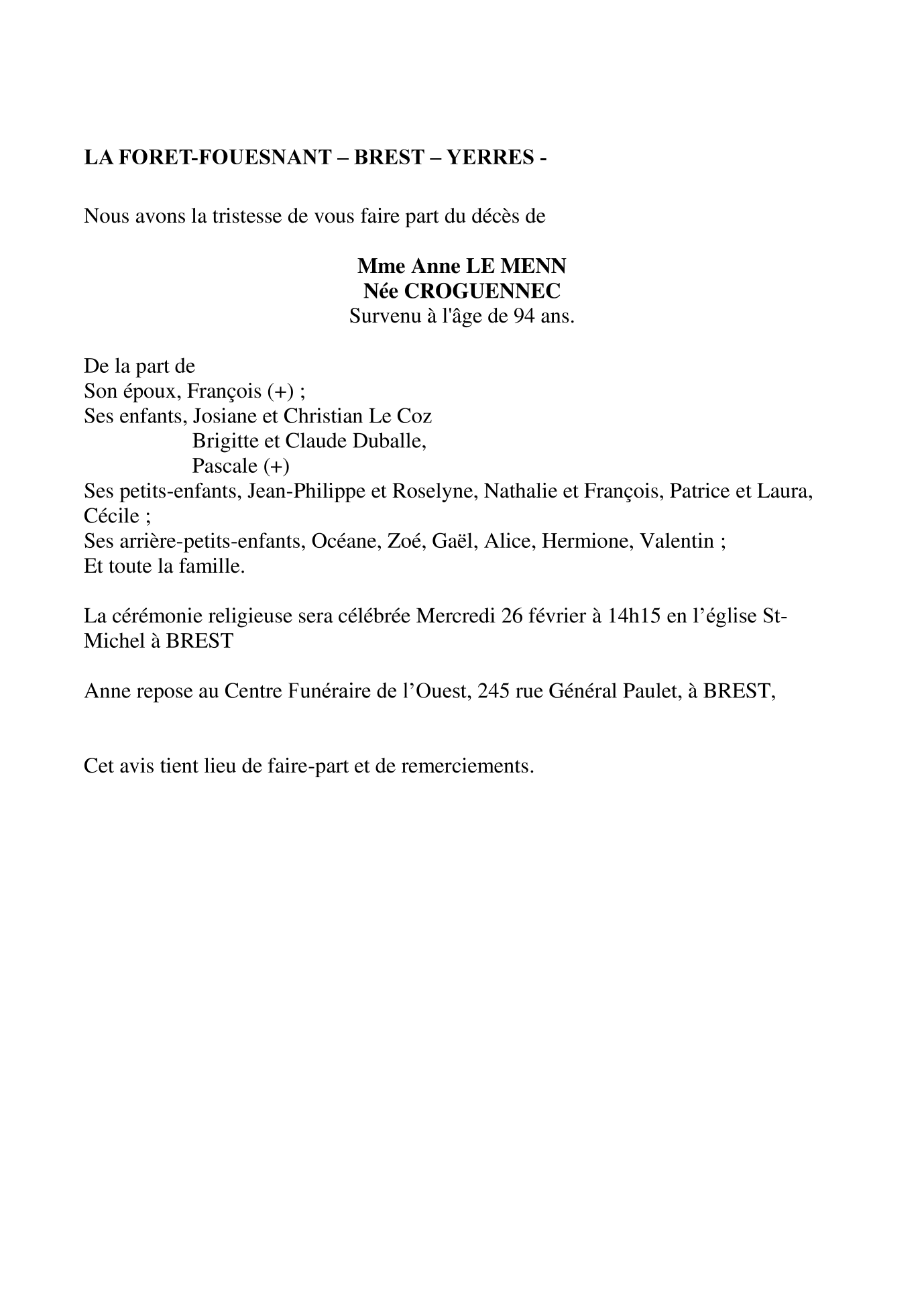 LA FORET-FOUESNANT – BREST – YERRES -

Nous avons la tristesse de vous faire part du décès de

Mme Anne LE MENN
Née CROGUENNEC
Survenu à l'âge de 94 ans.

De la part de
Son époux, François (+) ;
Ses enfants, Josiane et Christian Le Coz
Brigitte et Claude Duballe,
Pascale (+)
Ses petits-enfants, Jean-Philippe et Roselyne, Nathalie et François, Patrice et Laura, Cécile ;
Ses arrière-petits-enfants, Océane, Zoé, Gaël, Alice, Hermione, Valentin ;
Et toute la famille.

La cérémonie religieuse sera célébrée Mercredi 26 février à 14h15 en l'église St-Michel à BREST

Anne repose au Centre Funéraire de l'Ouest, 245 rue Général Paulet, à BREST,

Cet avis tient lieu de faire-part et de remerciements.